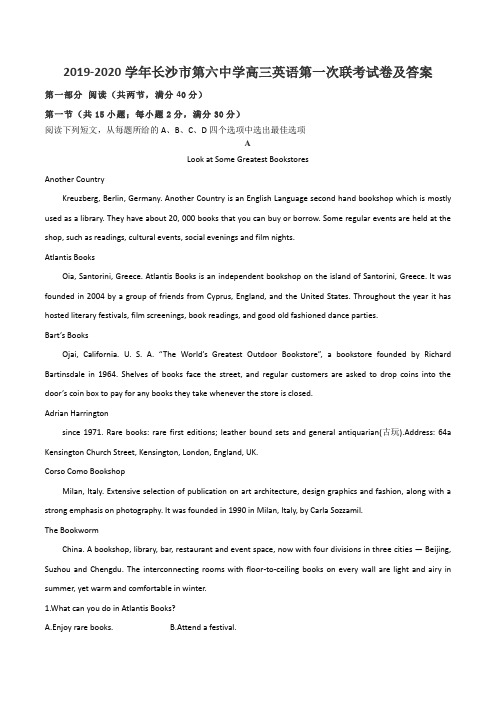 2019-2020 学年长沙市第六中学高三英语第一次联考试卷及答案

第一部分 阅读（共两节，满分 40 分）

第一节（共 15 小题；每小题 2 分，满分 30 分）

阅读下列短文，从每题所给的 A、B、C、D 四个选项中选出最佳选项

A

Look at Some Greatest Bookstores

Another Country

Kreuzberg, Berlin, Germany. Another Country is an English Language second hand bookshop which is mostly used as a library. They have about 20, 000 books that you can buy or borrow. Some regular events are held at the shop, such as readings, cultural events, social evenings and film nights.

Atlantis Books

Oia, Santorini, Greece. Atlantis Books is an independent bookshop on the island of Santorini, Greece. It was founded in 2004 by a group of friends from Cyprus, England, and the United States. Throughout the year it has hosted literary festivals, film screenings, book readings, and good old fashioned dance parties.

Bart's Books

Ojai, California. U. S. A. "The World's Greatest Outdoor Bookstore", a bookstore founded by Richard Bartinsdale in 1964. Shelves of books face the street, and regular customers are asked to drop coins into the door's coin box to pay for any books they take whenever the store is closed.

Adrian Harrington

since 1971. Rare books: rare first editions; leather bound sets and general antiquarian(古玩).Address: 64a Kensington Church Street, Kensington, London, England, UK.

Corso Como Bookshop

Milan, Italy. Extensive selection of publication on art architecture, design graphics and fashion, along with a strong emphasis on photography. It was founded in 1990 in Milan, Italy, by Carla Sozzamil.

The Bookworm

China. A bookshop, library, bar, restaurant and event space, now with four divisions in three cities — Beijing, Suzhou and Chengdu. The interconnecting rooms with floor-to-ceiling books on every wall are light and airy in summer, yet warm and comfortable in winter.

1.What can you do in Atlantis Books?

A.Enjoy rare books.　　B.Attend a festival.